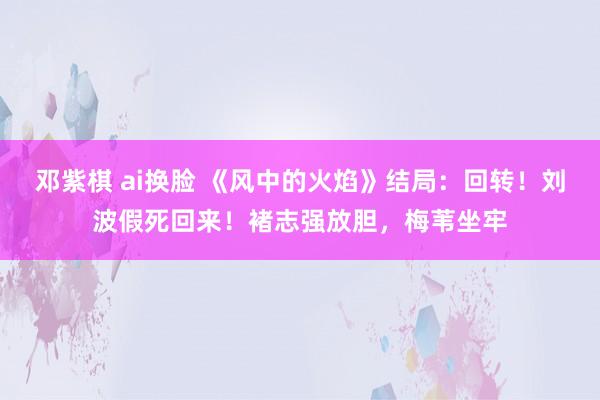 邓紫棋 ai换脸 《风中的火焰》结局：回转！刘波假死回来！褚志强放胆，梅苇坐牢